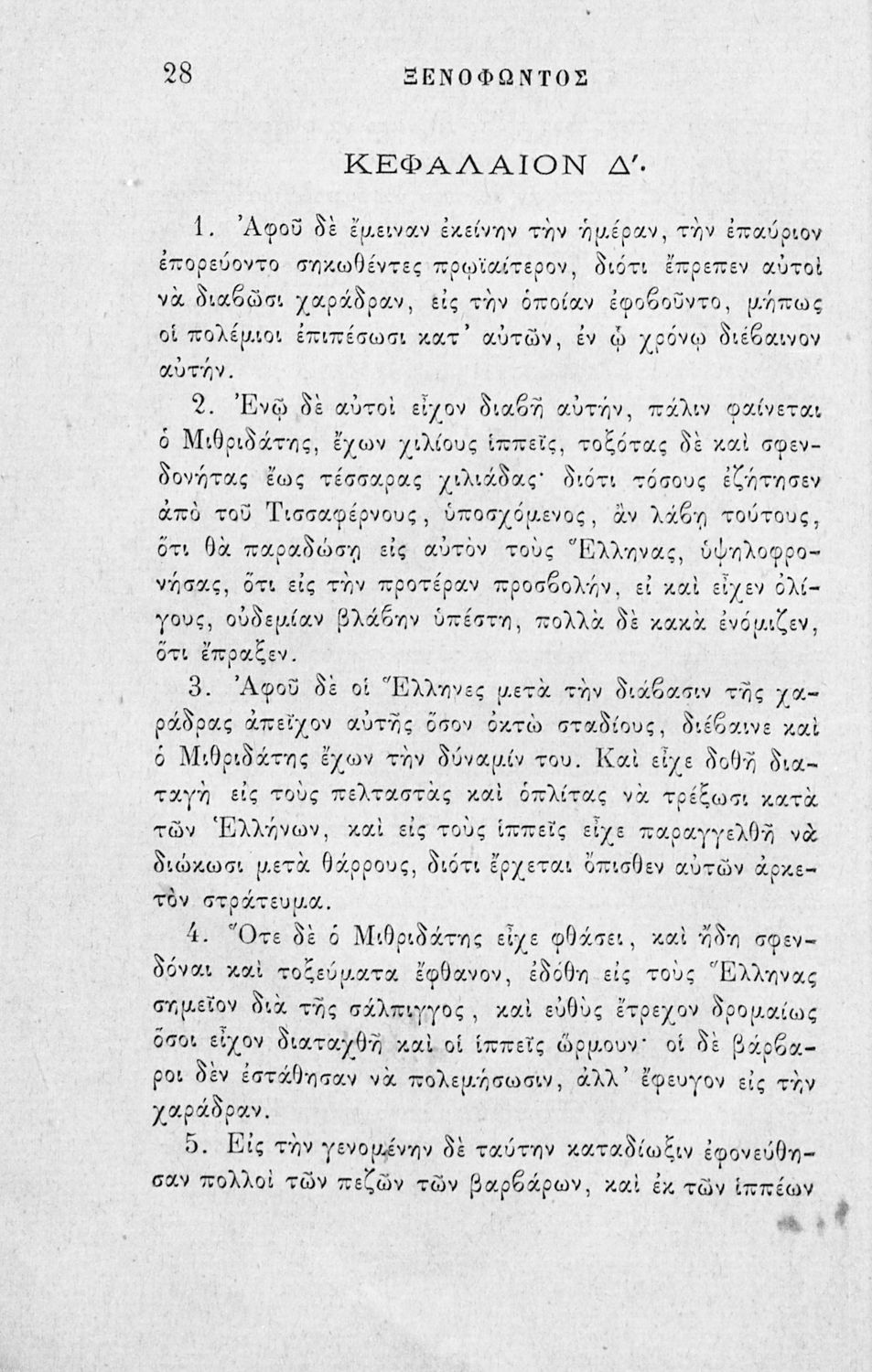 28 ΞΕΝΟΦΩΝΤΟΣ

ΚΕΦΑΛΑΙΟΝ Δ'.

1. Ἀφοῦ δὲ ἔμειναν ἐκείνην τὴν ἡμέραν, τὴν ἐπαύριον ἐπορεύοντο σηκωθέντες πρωϊαίτερον, διότι ἔπρεπεν αὐτοὶ νὰ διαβῶσι χαράδραν, εἰς τὴν ὁποίαν ἐφοβοῦντο, μήπως οἱ πολέμιοι ἐπιπέσωσι κατ' αὐτῶν, ἐν ᾧ χρόνῳ διέβαινον αὐτήν.

2. Ἐνῷ δὲ αὐτοὶ εἶχον διαβῆ αὐτήν, πάλιν φαίνεται ὁ Μιθριδάτης, ἔχων χιλίους ἱππεῖς, τοξότας δὲ καὶ σφενδονήτας ἕως τέσσαρας χιλιάδας· διότι τόσους ἐζήτησεν ἀπὸ τοῦ Τισσαφέρνους, ὑποσχόμενος, ἂν λάβῃ τούτους, ὅτι θὰ παραδώσῃ εἰς αὐτὸν τοὺς Ἕλληνας, ὑψηλοφρονήσας, ὅτι εἰς τὴν προτέραν προσβολήν, εἰ καὶ εἶχεν ὀλίγους, οὐδεμίαν βλάβην ὑπέστη, πολλὰ δὲ κακὰ ἐνόμιζεν, ὅτι ἔπραξεν.

3. Ἀφοῦ δὲ οἱ Ἕλληνες μετὰ τὴν διάβασιν τῆς χαράδρας ἀπεῖχον αὐτῆς ὅσον ὀκτὼ σταδίους, διέβαινε καὶ ὁ Μιθριδάτης ἔχων τὴν δύναμίν του. Καὶ εἶχε δοθῆ διαταγὴ εἰς τοὺς πελταστὰς καὶ ὁπλίτας νὰ τρέξωσι κατὰ τῶν Ἑλλήνων, καὶ εἰς τοὺς ἱππεῖς εἶχε παραγγελθῆ νὰ διώκωσι μετὰ θάρρους, διότι ἔρχεται ὄπισθεν αὐτῶν ἀρκετὸν στράτευμα.

4. Ὅτε δὲ ὁ Μιθριδάτης εἶχε φθάσει, καὶ ἤδη σφενδόναι καὶ τοξεύματα ἔφθανον, ἐδόθη εἰς τοὺς Ἕλληνας σημεῖον διὰ τῆς σάλπιγγος, καὶ εὐθὺς ἔτρεχον δρομαίως ὅσοι εἶχον διαταχθῆ καὶ οἱ ἱππεῖς ὥρμουν· οἱ δὲ βάρβαροι δὲν ἐστάθησαν νὰ πολεμήσωσιν, ἀλλ' ἔφευγον εἰς τὴν χαράδραν.

5. Εἰς τὴν γενομένην δὲ ταύτην καταδίωξιν ἐφονεύθησαν πολλοὶ τῶν πεζῶν τῶν βαρβάρων, καὶ ἐκ τῶν ἱππέων